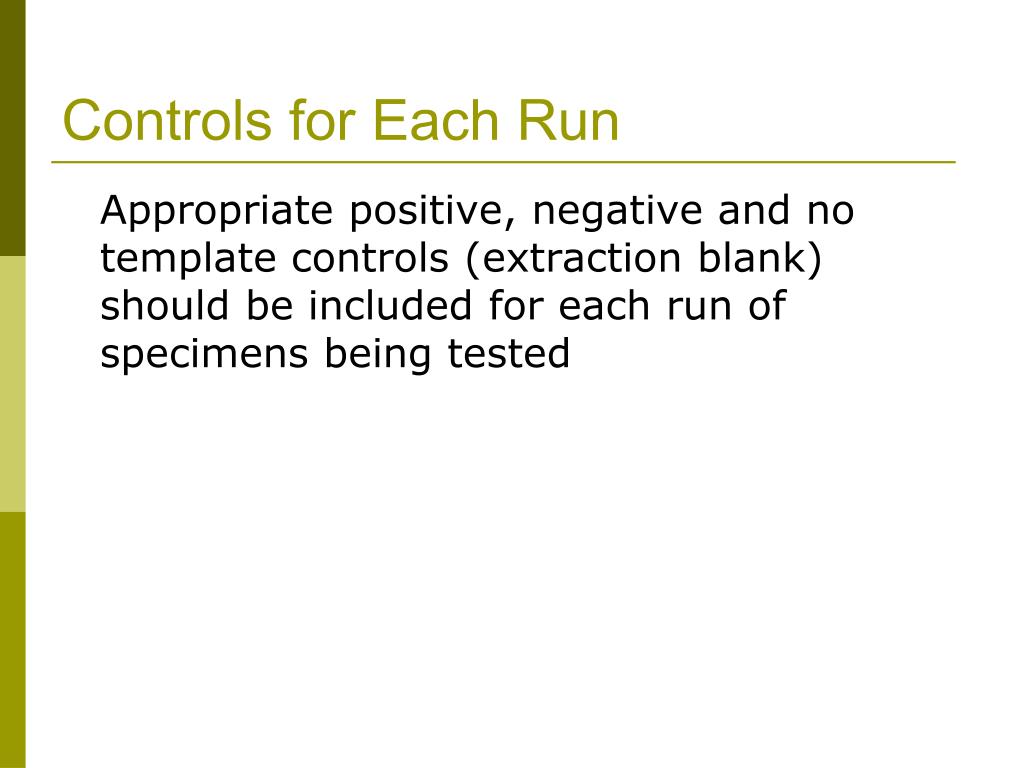 Controls for Each Run

Appropriate positive, negative and no template controls (extraction blank) should be included for each run of specimens being tested